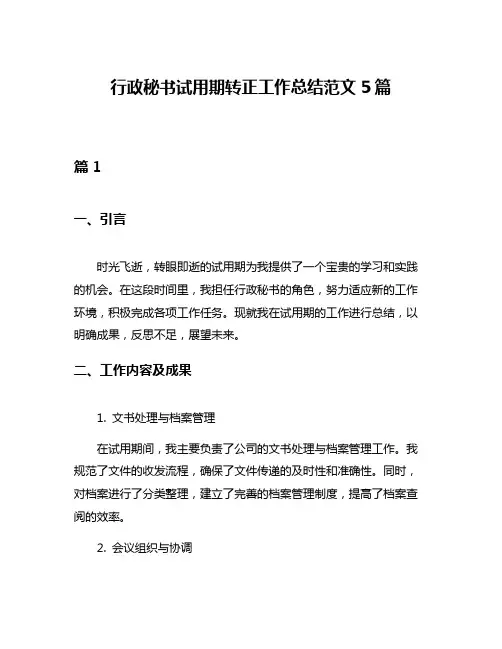 行政秘书试用期转正工作总结范文 5 篇

篇 1

一、引言

时光飞逝，转眼即逝的试用期为我提供了一个宝贵的学习和实践的机会。在这段时间里，我担任行政秘书的角色，努力适应新的工作环境，积极完成各项工作任务。现就我在试用期的工作进行总结，以明确成果，反思不足，展望未来。

二、工作内容及成果

1. 文书处理与档案管理

在试用期间，我主要负责了公司的文书处理与档案管理工作。我规范了文件的收发流程，确保了文件传递的及时性和准确性。同时，对档案进行了分类整理，建立了完善的档案管理制度，提高了档案查阅的效率。

2. 会议组织与协调